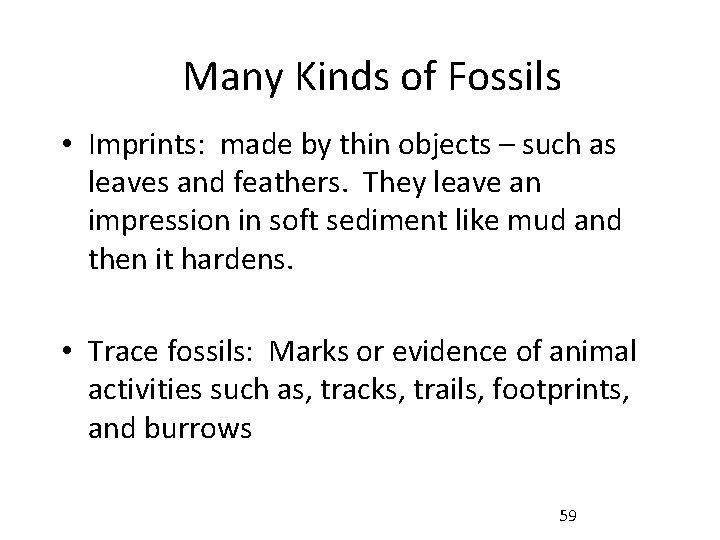 Many Kinds of Fossils

• Imprints: made by thin objects – such as leaves and feathers. They leave an impression in soft sediment like mud and then it hardens.

• Trace fossils: Marks or evidence of animal activities such as, tracks, trails, footprints, and burrows

59